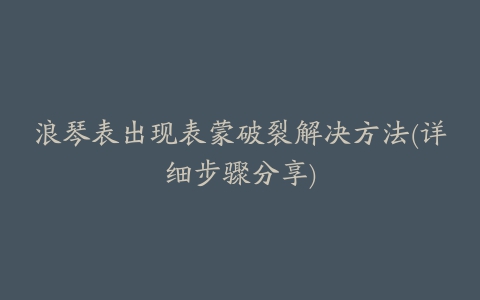 浪琴表出现表蒙破裂解决方法(详细步骤分享)